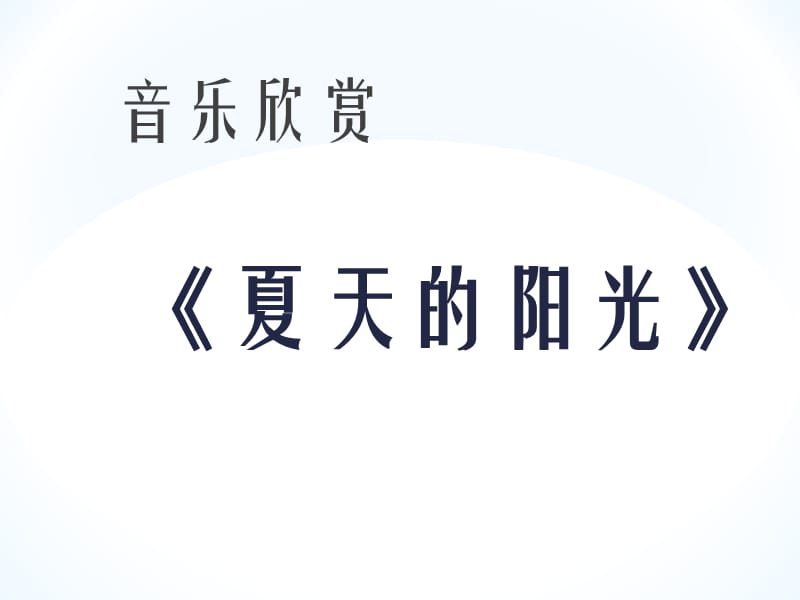 音乐欣赏

《夏天的阳光》